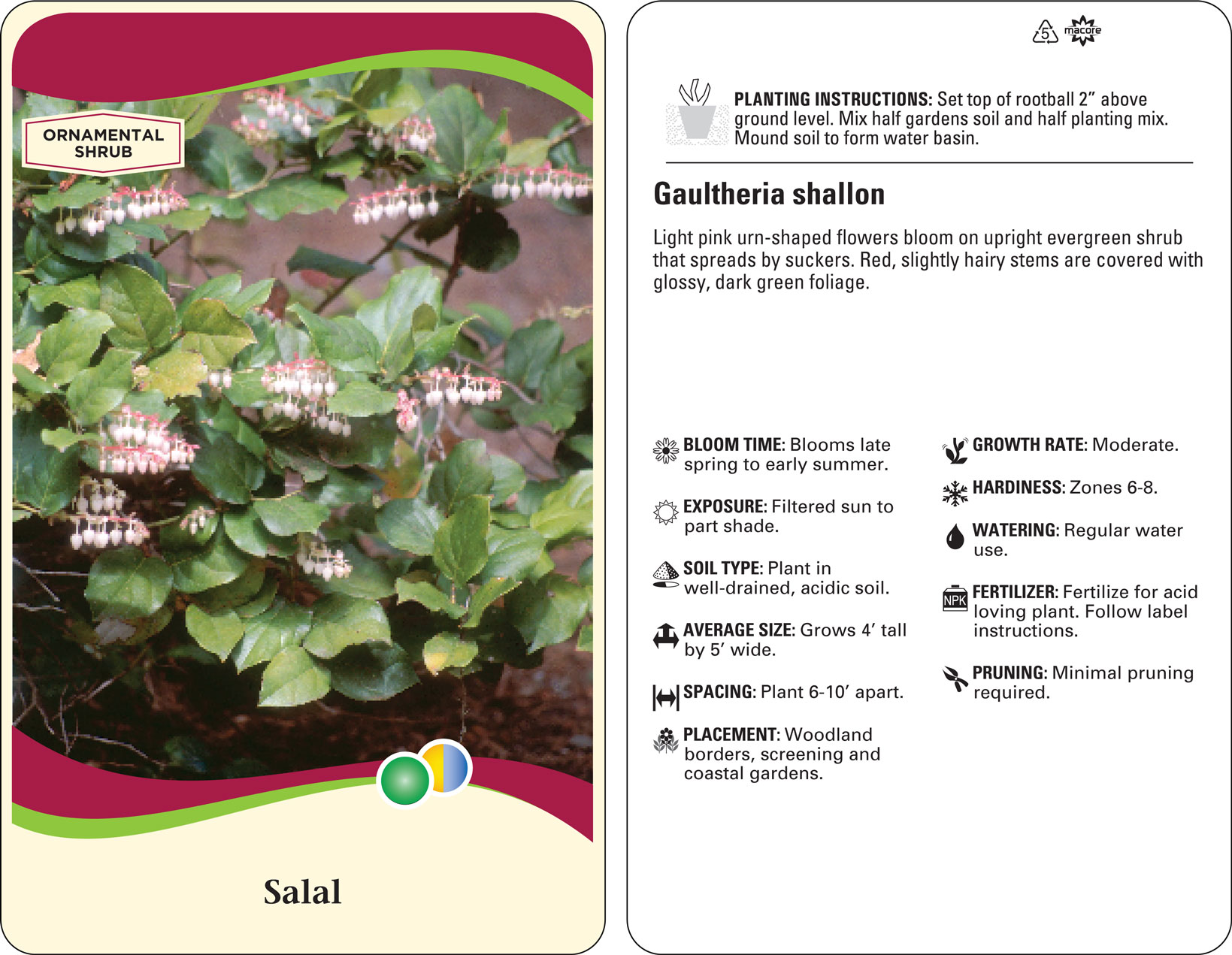 ORNAMENTAL SHRUB

Salal

5 macore

PLANTING INSTRUCTIONS: Set top of rootball 2" above ground level. Mix half gardens soil and half planting mix. Mound soil to form water basin.

Gaultheria shallon

Light pink urn-shaped flowers bloom on upright evergreen shrub that spreads by suckers. Red, slightly hairy stems are covered with glossy, dark green foliage.

BLOOM TIME: Blooms late spring to early summer.

EXPOSURE: Filtered sun to part shade.

SOIL TYPE: Plant in well-drained, acidic soil.

AVERAGE SIZE: Grows 4' tall by 5' wide.

SPACING: Plant 6-10' apart.

PLACEMENT: Woodland borders, screening and coastal gardens.

GROWTH RATE: Moderate.

HARDINESS: Zones 6-8.

WATERING: Regular water use.

NPK

FERTILIZER: Fertilize for acid loving plant. Follow label instructions.

PRUNING: Minimal pruning required.